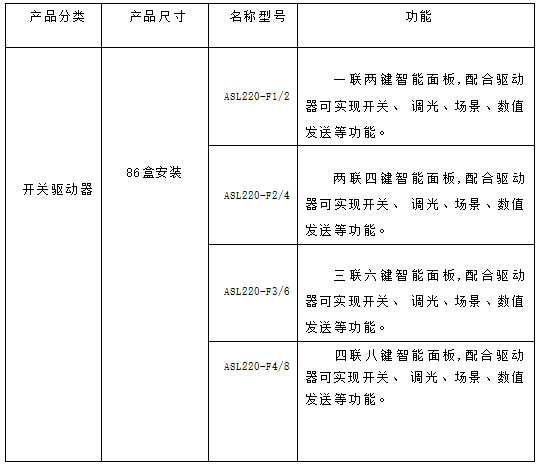 | 产品分类 | 产品尺寸 | 名称型号 | 功能 |
|---|---|---|---|
| 开关驱动器 | 86盒安装 | ASL220-F1/2 | 一联两键智能面板,配合驱动器可实现开关、 调光、场景、数值发送等功能。 |
| | | ASL220-F2/4 | 两联四键智能面板,配合驱动器可实现开关、 调光、场景、数值发送等功能。 |
| | | ASL220-F3/6 | 三联六键智能面板,配合驱动器可实现开关、 调光、场景、数值发送等功能。 |
| | | ASL220-F4/8 | 四联八键智能面板,配合驱动器可实现开关、 调光、场景、数值发送等功能。 |